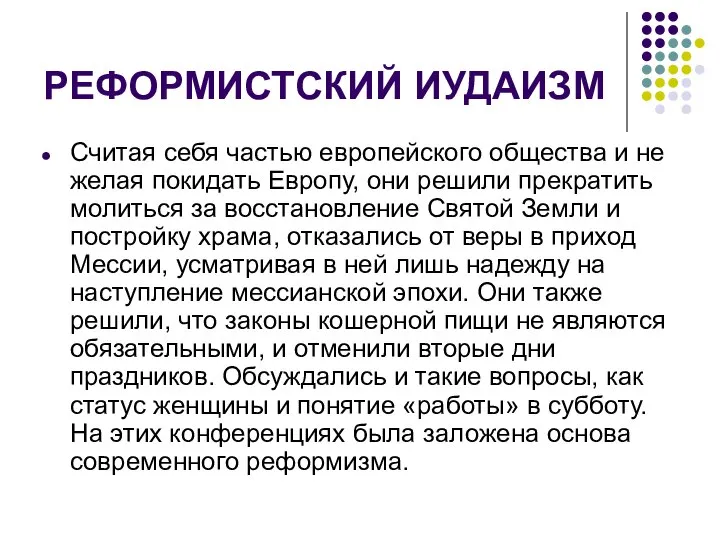 РЕФОРМИСТСКИЙ ИУДАИЗМ

Считая себя частью европейского общества и не желая покидать Европу, они решили прекратить молиться за восстановление Святой Земли и постройку храма, отказались от веры в приход Мессии, усматривая в ней лишь надежду на наступление мессианской эпохи. Они также решили, что законы кошерной пищи не являются обязательными, и отменили вторые дни праздников. Обсуждались и такие вопросы, как статус женщины и понятие «работы» в субботу. На этих конференциях была заложена основа современного реформизма.